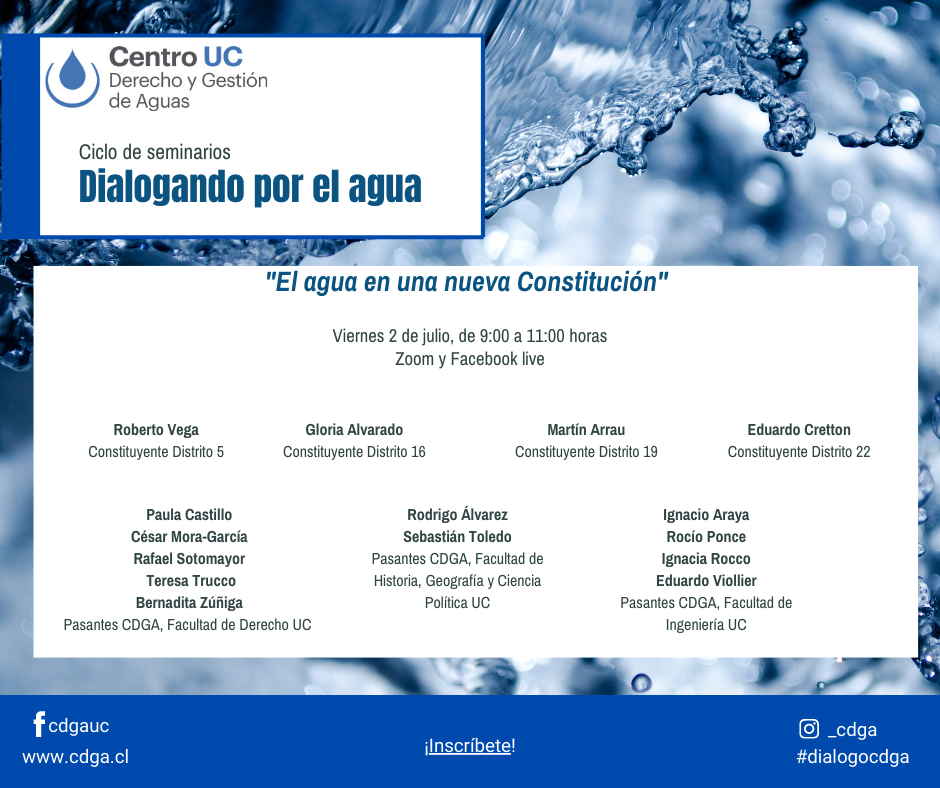 Centro UC
Derecho y Gestión de Aguas

Ciclo de seminarios
Dialogando por el agua

"El agua en una nueva Constitución"

Viernes 2 de julio, de 9:00 a 11:00 horas
Zoom y Facebook live

Roberto Vega
Constituyente Distrito 5

Gloria Alvarado
Constituyente Distrito 16

Martín Arrau
Constituyente Distrito 19

Eduardo Cretton
Constituyente Distrito 22

Paula Castillo
César Mora-García
Rafael Sotomayor
Teresa Trucco
Bernadita Zúñiga
Pasantes CDGA, Facultad de Derecho UC

Rodrigo Álvarez
Sebastián Toledo
Pasantes CDGA, Facultad de Historia, Geografía y Ciencia Política UC

Ignacio Araya
Rocío Ponce
Ignacia Rocco
Eduardo Viollier
Pasantes CDGA, Facultad de Ingeniería UC

cdgauc
www.cdga.cl

¡Inscríbete!

_cdga
#dialogocdga